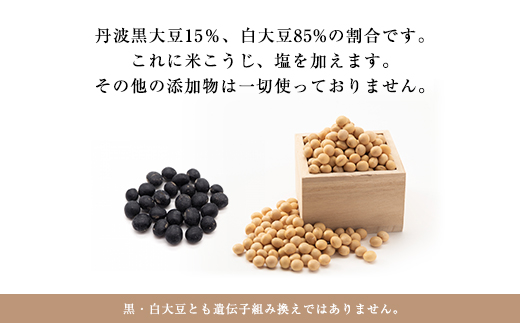 丹波黒大豆15％、白大豆85％の割合です。
これに米こうじ、塩を加えます。
その他の添加物は一切使っておりません。

黒・白大豆とも遺伝子組み換えではありません。